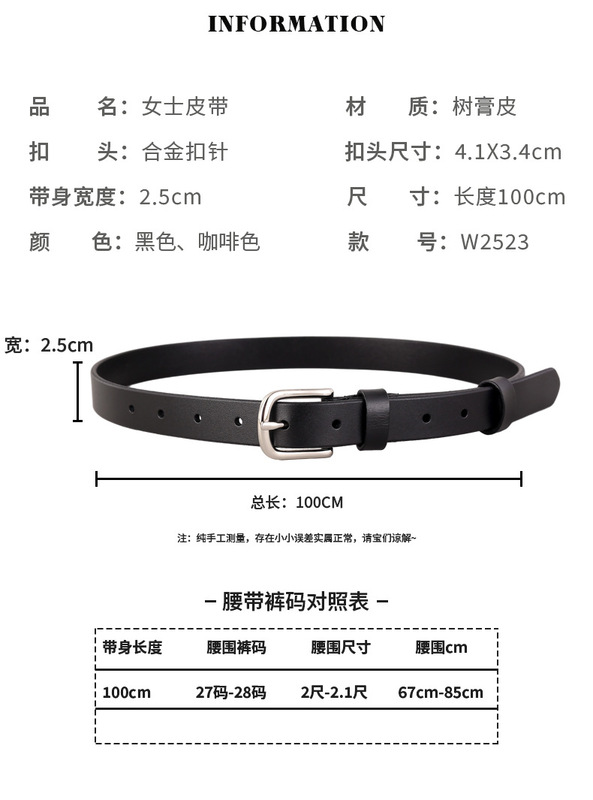 INFORMATION

品　　名：女士皮带

扣　　头：合金扣针

带身宽度：2.5cm

颜　　色：黑色、咖啡色

材　　质：树膏皮

扣头尺寸：4.1X3.4cm

尺　　寸：长度100cm

款　　号：W2523

宽：2.5cm

总长：100CM

注：纯手工测量，存在小小误差实属正常，请宝们谅解~

- 腰带裤码对照表 -

| 带身长度 | 腰围裤码 | 腰围尺寸 | 腰围cm |
|---|---|---|---|
| 100cm | 27码-28码 | 2尺-2.1尺 | 67cm-85cm |